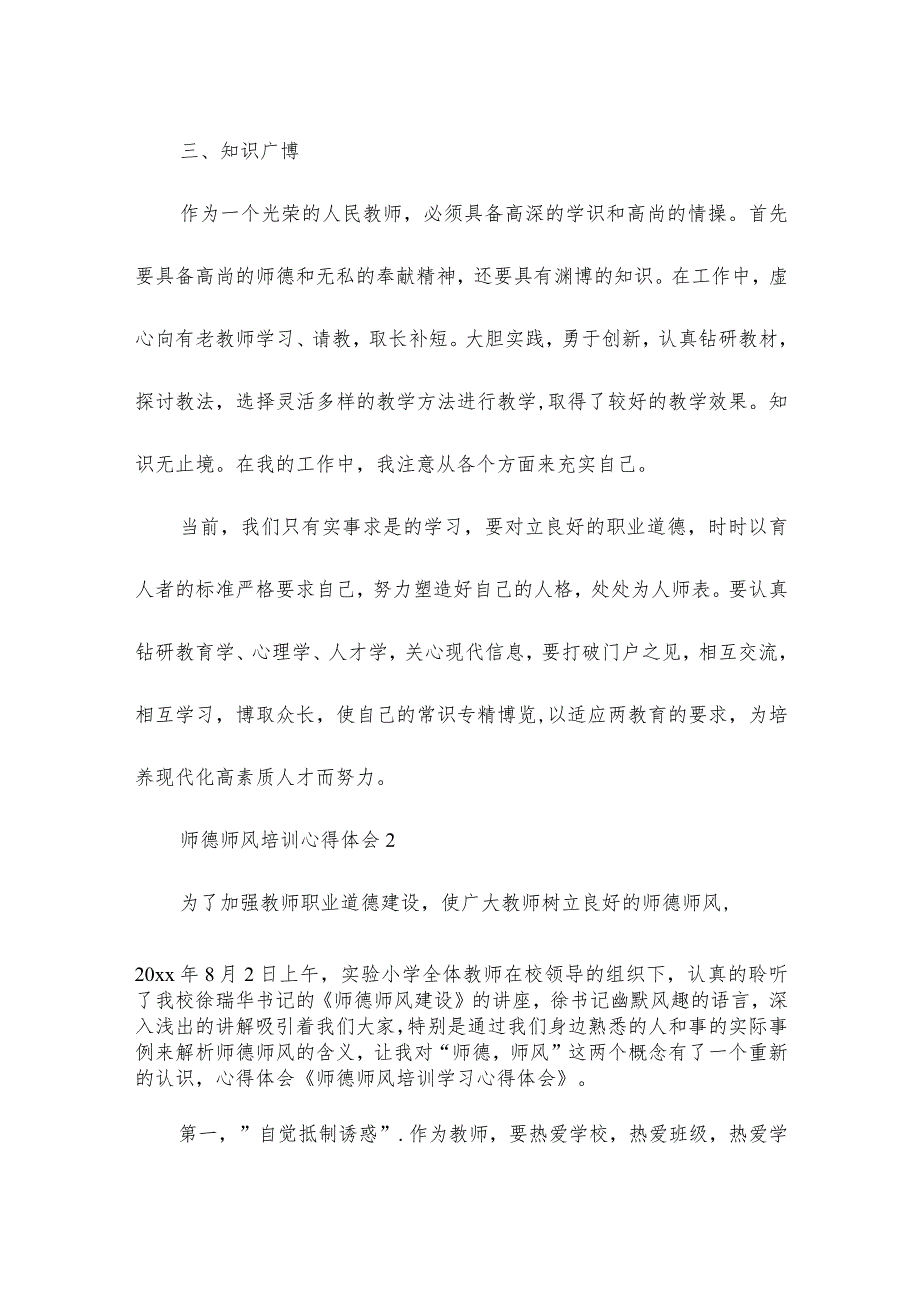 三、知识广博

作为一个光荣的人民教师，必须具备高深的学识和高尚的情操。首先要具备高尚的师德和无私的奉献精神，还要具有渊博的知识。在工作中，虚心向有老教师学习、请教，取长补短。大胆实践，勇于创新，认真钻研教材，探讨教法，选择灵活多样的教学方法进行教学,取得了较好的教学效果。知识无止境。在我的工作中，我注意从各个方面来充实自己。

当前，我们只有实事求是的学习，要对立良好的职业道德，时时以育人者的标准严格要求自己，努力塑造好自己的人格，处处为人师表。要认真钻研教育学、心理学、人才学，关心现代信息，要打破门户之见，相互交流，相互学习，博取众长，使自己的常识专精博览,以适应两教育的要求，为培养现代化高素质人才而努力。

师德师风培训心得体会2

为了加强教师职业道德建设，使广大教师树立良好的师德师风，

20xx年8月2日上午，实验小学全体教师在校领导的组织下，认真的聆听了我校徐瑞华书记的《师德师风建设》的讲座，徐书记幽默风趣的语言，深入浅出的讲解吸引着我们大家,特别是通过我们身边熟悉的人和事的实际事例来解析师德师风的含义，让我对“师德，师风”这两个概念有了一个重新的认识，心得体会《师德师风培训学习心得体会》。

第一，”自觉抵制诱惑”.作为教师，要热爱学校，热爱班级，热爱学